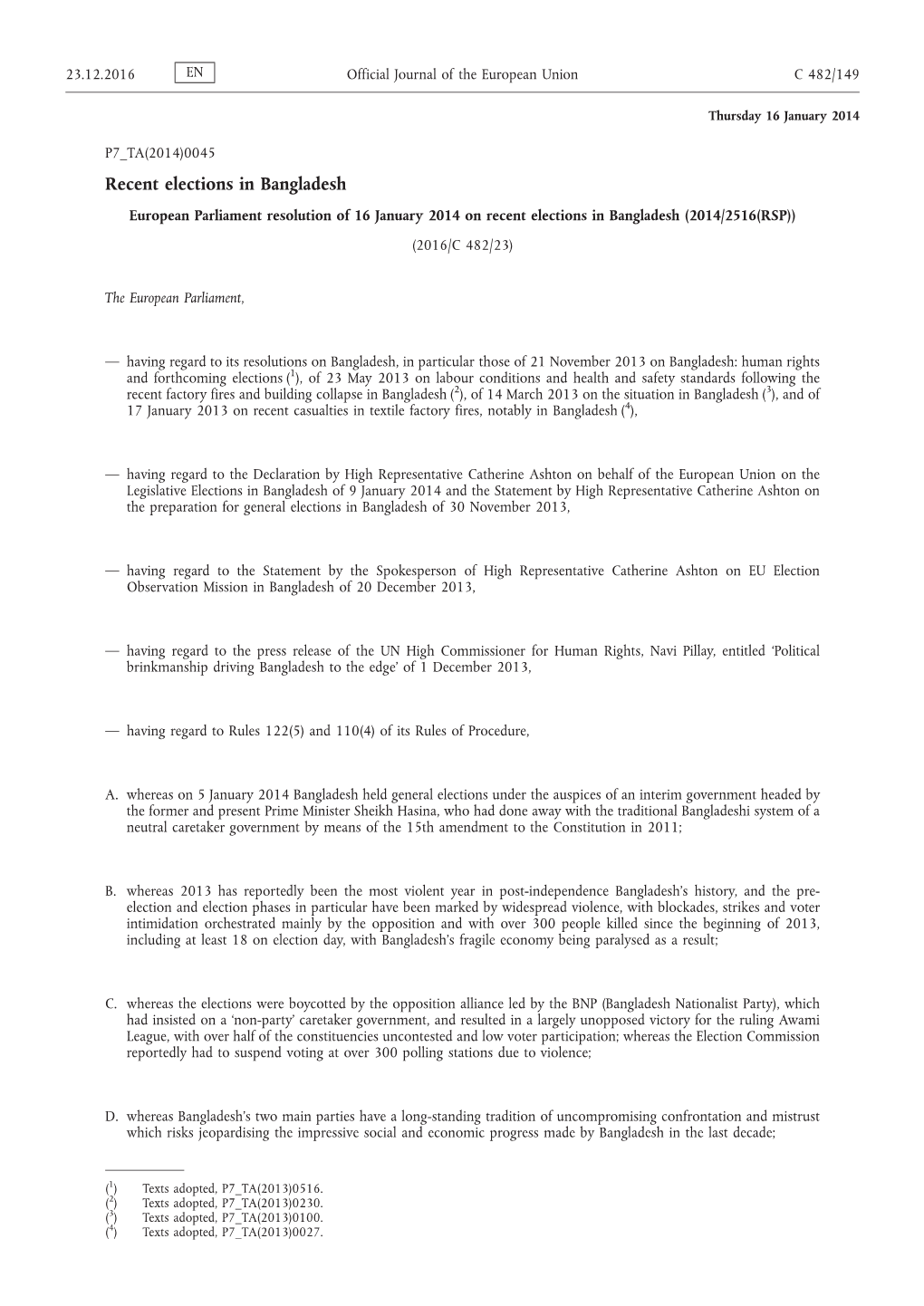 23.12.2016 EN Official Journal of the European Union C 482/149

Thursday 16 January 2014

P7_TA(2014)0045

Recent elections in Bangladesh

European Parliament resolution of 16 January 2014 on recent elections in Bangladesh (2014/2516(RSP))

(2016/C 482/23)

The European Parliament,

— having regard to its resolutions on Bangladesh, in particular those of 21 November 2013 on Bangladesh: human rights and forthcoming elections ($^1$), of 23 May 2013 on labour conditions and health and safety standards following the recent factory fires and building collapse in Bangladesh ($^2$), of 14 March 2013 on the situation in Bangladesh ($^3$), and of 17 January 2013 on recent casualties in textile factory fires, notably in Bangladesh ($^4$),

— having regard to the Declaration by High Representative Catherine Ashton on behalf of the European Union on the Legislative Elections in Bangladesh of 9 January 2014 and the Statement by High Representative Catherine Ashton on the preparation for general elections in Bangladesh of 30 November 2013,

— having regard to the Statement by the Spokesperson of High Representative Catherine Ashton on EU Election Observation Mission in Bangladesh of 20 December 2013,

— having regard to the press release of the UN High Commissioner for Human Rights, Navi Pillay, entitled ‘Political brinkmanship driving Bangladesh to the edge’ of 1 December 2013,

— having regard to Rules 122(5) and 110(4) of its Rules of Procedure,

A. whereas on 5 January 2014 Bangladesh held general elections under the auspices of an interim government headed by the former and present Prime Minister Sheikh Hasina, who had done away with the traditional Bangladeshi system of a neutral caretaker government by means of the 15th amendment to the Constitution in 2011;

B. whereas 2013 has reportedly been the most violent year in post-independence Bangladesh’s history, and the pre-election and election phases in particular have been marked by widespread violence, with blockades, strikes and voter intimidation orchestrated mainly by the opposition and with over 300 people killed since the beginning of 2013, including at least 18 on election day, with Bangladesh’s fragile economy being paralysed as a result;

C. whereas the elections were boycotted by the opposition alliance led by the BNP (Bangladesh Nationalist Party), which had insisted on a ‘non-party’ caretaker government, and resulted in a largely unopposed victory for the ruling Awami League, with over half of the constituencies uncontested and low voter participation; whereas the Election Commission reportedly had to suspend voting at over 300 polling stations due to violence;

D. whereas Bangladesh’s two main parties have a long-standing tradition of uncompromising confrontation and mistrust which risks jeopardising the impressive social and economic progress made by Bangladesh in the last decade;

($^1$) Texts adopted, P7_TA(2013)0516.
($^2$) Texts adopted, P7_TA(2013)0230.
($^3$) Texts adopted, P7_TA(2013)0100.
($^4$) Texts adopted, P7_TA(2013)0027.